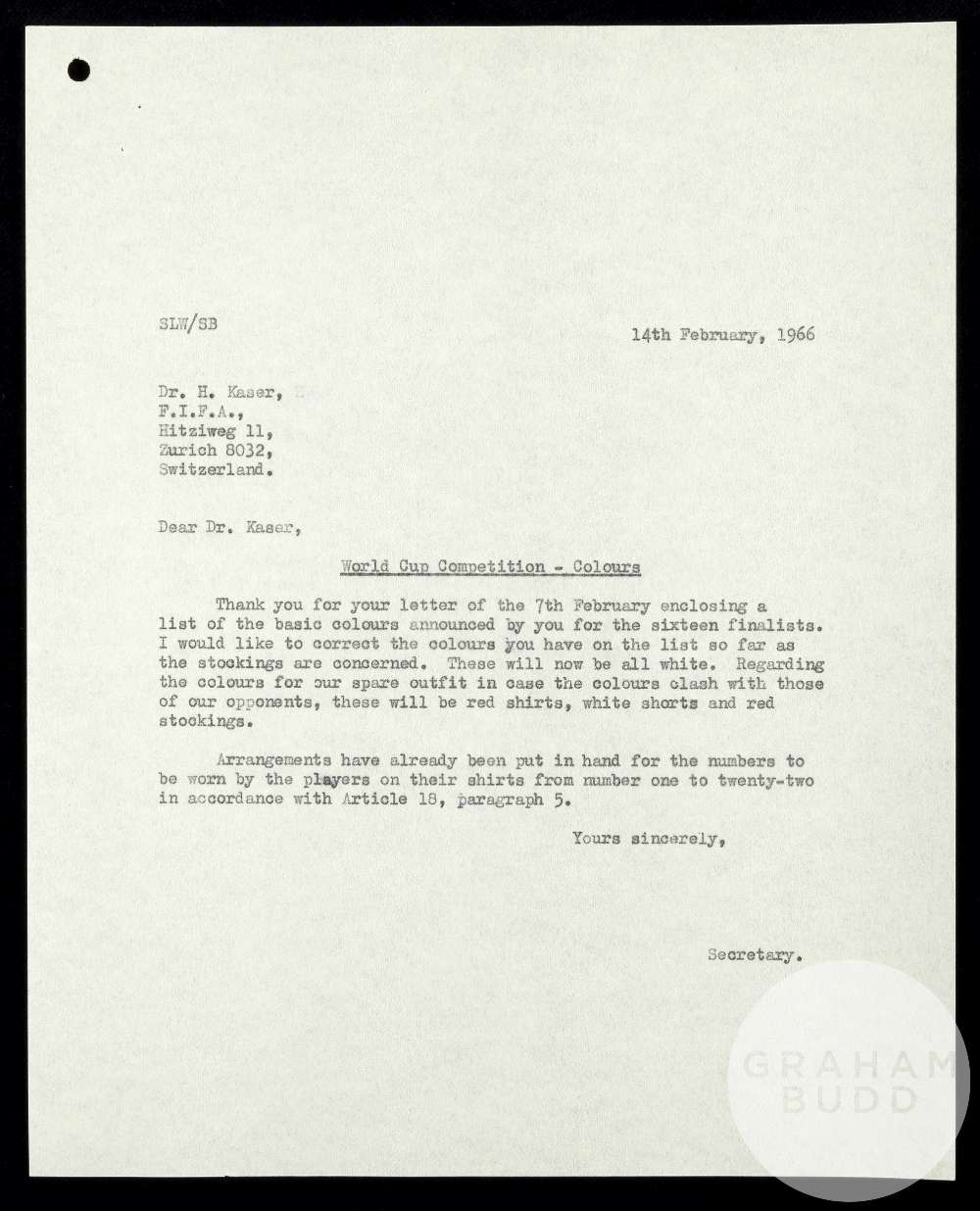 SLW/SB

14th February, 1966

Dr. H. Kaser,
F.I.F.A.,
Hitziweg 11,
Zurich 8032,
Switzerland.

Dear Dr. Kaser,

World Cup Competition - Colours

Thank you for your letter of the 7th February enclosing a list of the basic colours announced by you for the sixteen finalists. I would like to correct the colours you have on the list so far as the stockings are concerned. These will now be all white. Regarding the colours for our spare outfit in case the colours clash with those of our opponents, these will be red shirts, white shorts and red stockings.

Arrangements have already been put in hand for the numbers to be worn by the players on their shirts from number one to twenty-two in accordance with Article 18, paragraph 5.

Yours sincerely,

Secretary.

GRAHAM BUDD